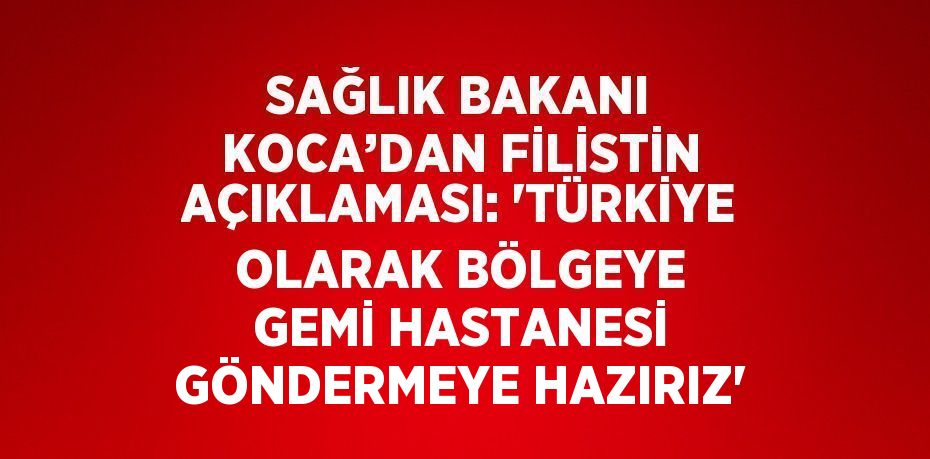 SAĞLIK BAKANI KOCA’DAN FİLİSTİN AÇIKLAMASI: 'TÜRKİYE OLARAK BÖLGEYE GEMİ HASTANESİ GÖNDERMEYE HAZIRIZ'